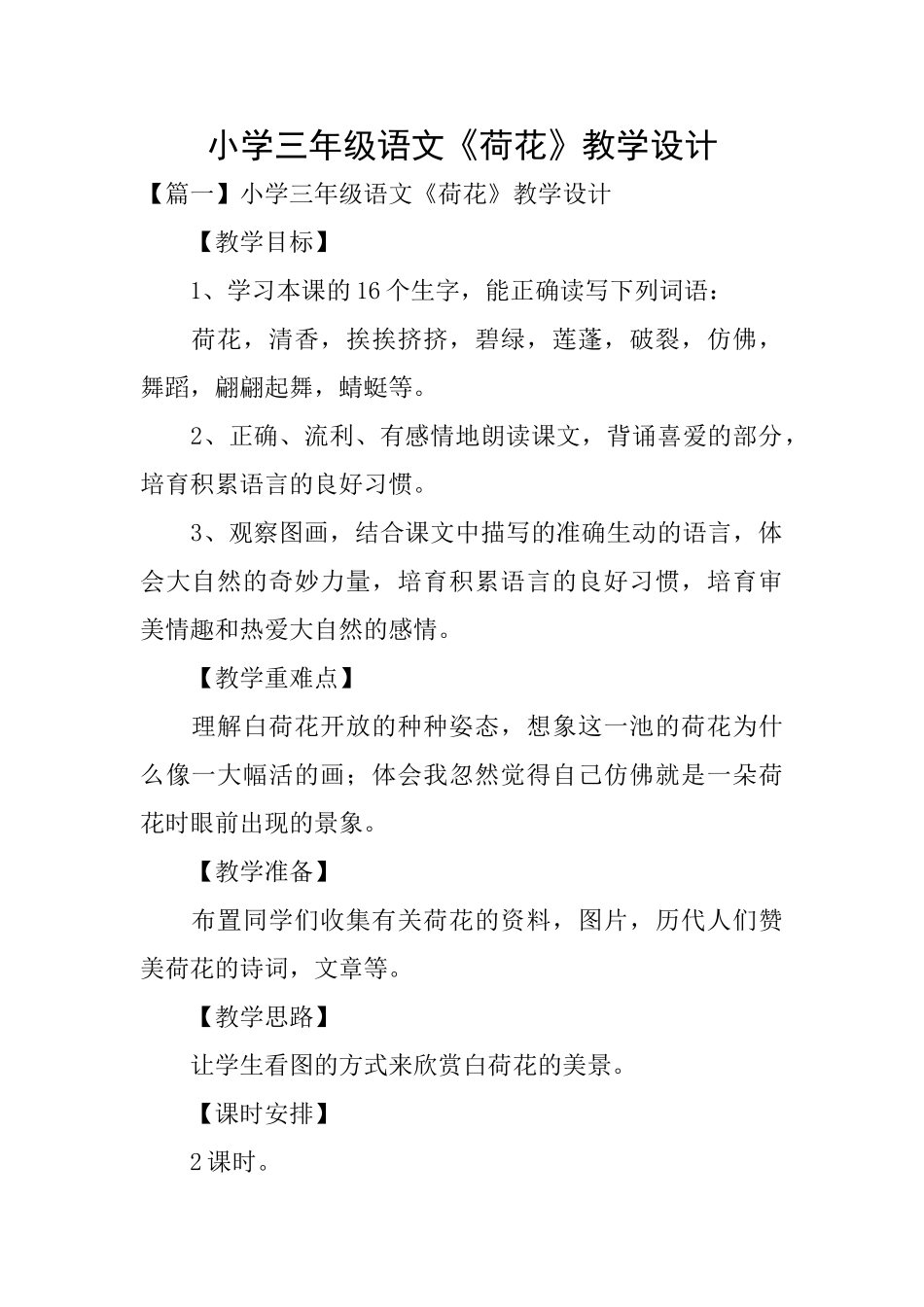 小学三年级语文《荷花》教学设计

【篇一】小学三年级语文《荷花》教学设计

【教学目标】

1、学习本课的16个生字，能正确读写下列词语：

荷花，清香，挨挨挤挤，碧绿，莲蓬，破裂，仿佛，舞蹈，翩翩起舞，蜻蜓等。

2、正确、流利、有感情地朗读课文，背诵喜爱的部分，培育积累语言的良好习惯。

3、观察图画，结合课文中描写的准确生动的语言，体会大自然的奇妙力量，培育积累语言的良好习惯，培育审美情趣和热爱大自然的感情。

【教学重难点】

理解白荷花开放的种种姿态，想象这一池的荷花为什么像一大幅活的画；体会我忽然觉得自己仿佛就是一朵荷花时眼前出现的景象。

【教学准备】

布置同学们收集有关荷花的资料，图片，历代人们赞美荷花的诗词，文章等。

【教学思路】

让学生看图的方式来欣赏白荷花的美景。

【课时安排】

2课时。